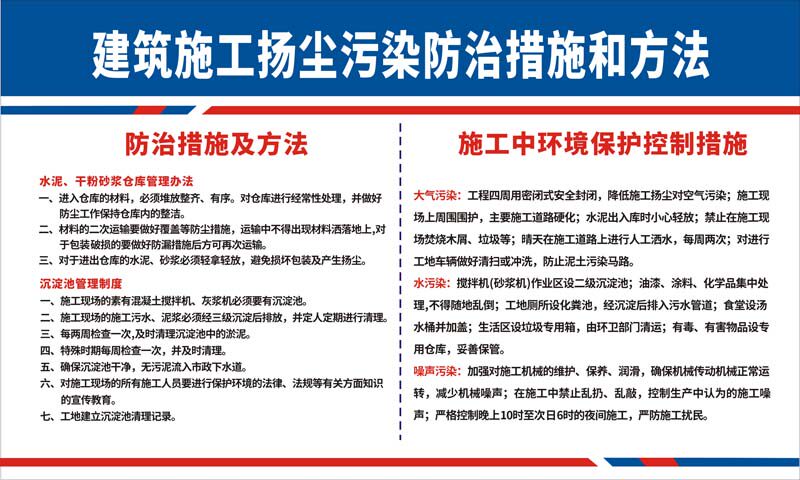 建筑施工扬尘污染防治措施和方法

防治措施及方法

水泥、干粉砂浆仓库管理办法

一、进入仓库的材料，必须堆放整齐、有序。对仓库进行经常性处理，并做好防尘工作保持仓库内的整洁。

二、材料的二次运输要做好覆盖等防尘措施，运输中不得出现材料洒落地上，对于包装破损的要做好防漏措施后方可再次运输。

三、对于进出仓库的水泥、砂浆必须轻拿轻放，避免损坏包装及产生扬尘。

沉淀池管理制度

一、施工现场的素有混凝土搅拌机、灰浆机必须要有沉淀池。

二、施工现场的施工污水、泥浆必须经三级沉淀后排放，并定人定期进行清理。

三、每两周检查一次，及时清理沉淀池中的淤泥。

四、特殊时期每周检查一次，并及时清理。

五、确保沉淀池干净，无污泥流入市政下水道。

六、对施工现场的所有施工人员要进行保护环境的法律、法规等有关方面知识的宣传教育。

七、工地建立沉淀池清理记录。

施工中环境保护控制措施

大气污染：工程四周用密闭式安全封闭，降低施工扬尘对空气污染；施工现场上周围围护，主要施工道路硬化；水泥出入库时小心轻放；禁止在施工现场焚烧木屑、垃圾等；晴天在施工道路上进行人工洒水，每周两次；对进行工地车辆做好清扫或冲洗，防止泥土污染马路。

水污染：搅拌机(砂浆机)作业区设二级沉淀池；油漆、涂料、化学品集中处理，不得随地乱倒；工地厕所设化粪池，经沉淀后排入污水管道；食堂设汤水桶并加盖；生活区设垃圾专用箱，由环卫部门清运；有毒、有害物品设专用仓库，妥善保管。

噪声污染：加强对施工机械的维护、保养、润滑，确保机械传动机械正常运转，减少机械噪声；在施工中禁止乱扔、乱敲，控制生产中认为的施工噪声；严格控制晚上10时至次日6时的夜间施工，严防施工扰民。